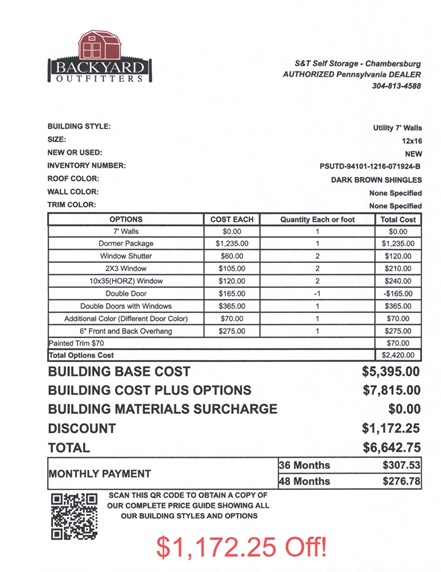 BACKYARD
OUTFITTERS

S&T Self Storage - Chambersburg
AUTHORIZED Pennsylvania DEALER
304-813-4588

BUILDING STYLE: Utility 7' Walls
SIZE: 12x16
NEW OR USED: NEW
INVENTORY NUMBER: PSUTD-94101-1216-071924-B
ROOF COLOR: DARK BROWN SHINGLES
WALL COLOR: None Specified
TRIM COLOR: None Specified

| OPTIONS | COST EACH | Quantity Each or foot | Total Cost |
|---|---|---|---|
| 7' Walls | $0.00 | 1 | $0.00 |
| Dormer Package | $1,235.00 | 1 | $1,235.00 |
| Window Shutter | $60.00 | 2 | $120.00 |
| 2X3 Window | $105.00 | 2 | $210.00 |
| 10x35(HORZ) Window | $120.00 | 2 | $240.00 |
| Double Door | $165.00 | -1 | -$165.00 |
| Double Doors with Windows | $365.00 | 1 | $365.00 |
| Additional Color (Different Door Color) | $70.00 | 1 | $70.00 |
| 6" Front and Back Overhang | $275.00 | 1 | $275.00 |
| Painted Trim $70 | | | $70.00 |
| Total Options Cost | | | $2,420.00 |

BUILDING BASE COST $5,395.00
BUILDING COST PLUS OPTIONS $7,815.00
BUILDING MATERIALS SURCHARGE $0.00
DISCOUNT $1,172.25
TOTAL $6,642.75

| MONTHLY PAYMENT | 36 Months | $307.53 |
|---|---|---|
| | 48 Months | $276.78 |

SCAN THIS QR CODE TO OBTAIN A COPY OF OUR COMPLETE PRICE GUIDE SHOWING ALL OUR BUILDING STYLES AND OPTIONS

$1,172.25 Off!